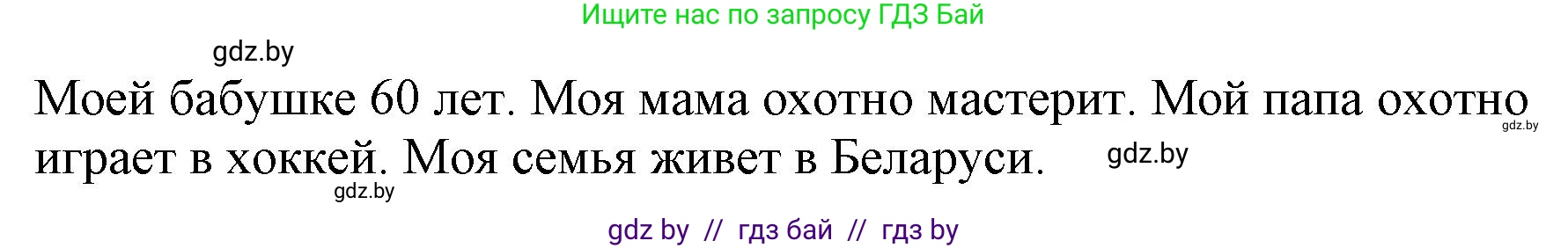 Ищите нас по запросу ГДЗ Бай

gdz.by

Моей бабушке 60 лет. Моя мама охотно мастерит. Мой папа охотно играет в хоккей. Моя семья живет в Беларуси.

gdz.by

gdz.by

gdz.by

gdz by // гдз бай // гдз by